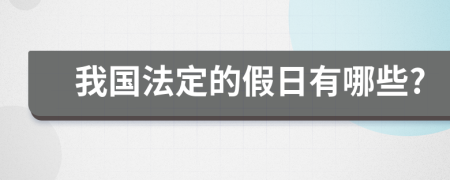 我国法定的假日有哪些?